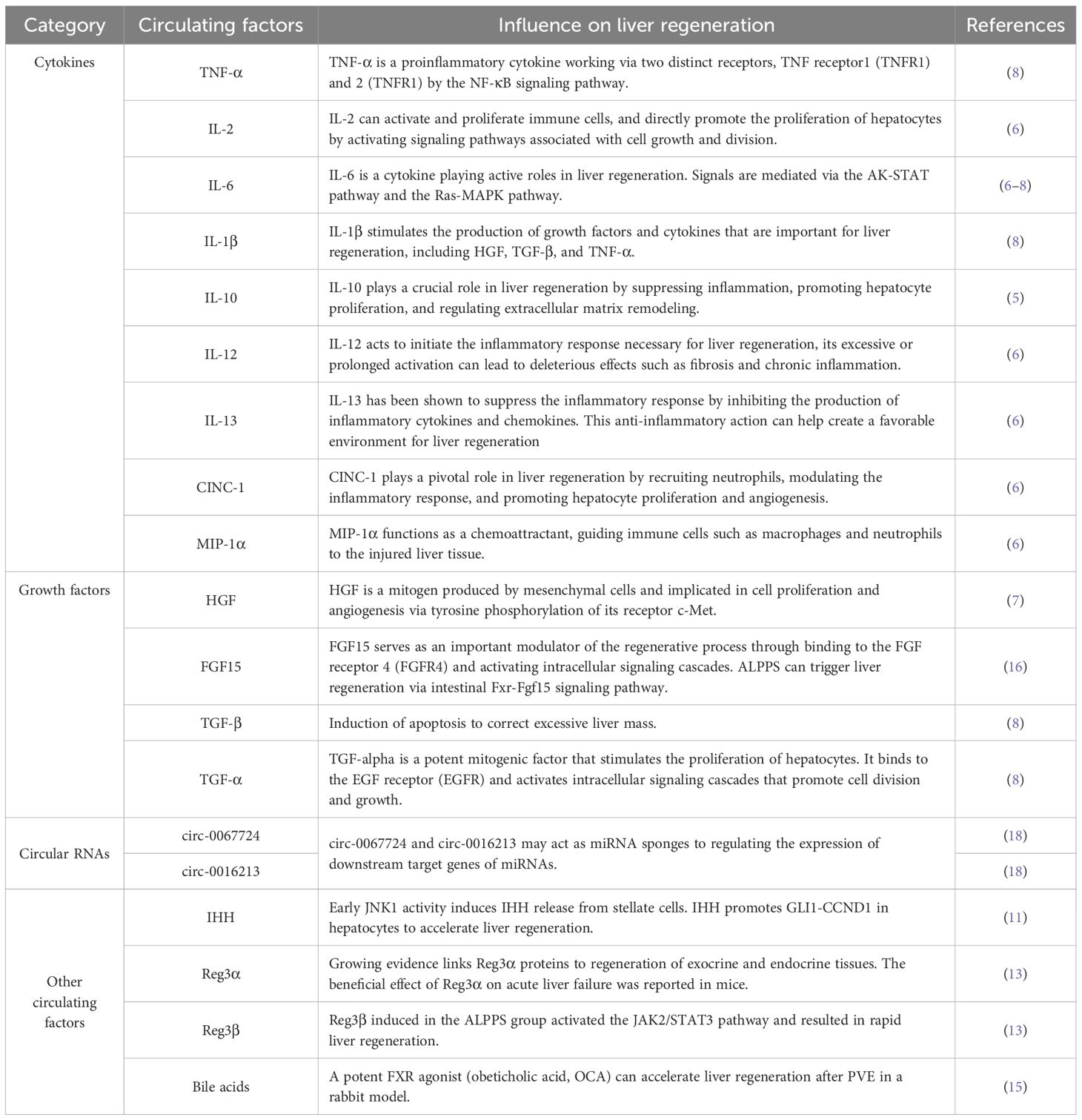 | Category | Circulating factors | Influence on liver regeneration | References |
|---|---|---|---|
| Cytokines | TNF-α | TNF-α is a proinflammatory cytokine working via two distinct receptors, TNF receptor1 (TNFR1) and 2 (TNFR1) by the NF-κB signaling pathway. | (8) |
| | IL-2 | IL-2 can activate and proliferate immune cells, and directly promote the proliferation of hepatocytes by activating signaling pathways associated with cell growth and division. | (6) |
| | IL-6 | IL-6 is a cytokine playing active roles in liver regeneration. Signals are mediated via the AK-STAT pathway and the Ras-MAPK pathway. | (6–8) |
| | IL-1β | IL-1β stimulates the production of growth factors and cytokines that are important for liver regeneration, including HGF, TGF-β, and TNF-α. | (8) |
| | IL-10 | IL-10 plays a crucial role in liver regeneration by suppressing inflammation, promoting hepatocyte proliferation, and regulating extracellular matrix remodeling. | (5) |
| | IL-12 | IL-12 acts to initiate the inflammatory response necessary for liver regeneration, its excessive or prolonged activation can lead to deleterious effects such as fibrosis and chronic inflammation. | (6) |
| | IL-13 | IL-13 has been shown to suppress the inflammatory response by inhibiting the production of inflammatory cytokines and chemokines. This anti-inflammatory action can help create a favorable environment for liver regeneration | (6) |
| | CINC-1 | CINC-1 plays a pivotal role in liver regeneration by recruiting neutrophils, modulating the inflammatory response, and promoting hepatocyte proliferation and angiogenesis. | (6) |
| | MIP-1α | MIP-1α functions as a chemoattractant, guiding immune cells such as macrophages and neutrophils to the injured liver tissue. | (6) |
| Growth factors | HGF | HGF is a mitogen produced by mesenchymal cells and implicated in cell proliferation and angiogenesis via tyrosine phosphorylation of its receptor c-Met. | (7) |
| | FGF15 | FGF15 serves as an important modulator of the regenerative process through binding to the FGF receptor 4 (FGFR4) and activating intracellular signaling cascades. ALPPS can trigger liver regeneration via intestinal Fxr-Fgf15 signaling pathway. | (16) |
| | TGF-β | Induction of apoptosis to correct excessive liver mass. | (8) |
| | TGF-α | TGF-alpha is a potent mitogenic factor that stimulates the proliferation of hepatocytes. It binds to the EGF receptor (EGFR) and activates intracellular signaling cascades that promote cell division and growth. | (8) |
| Circular RNAs | circ-0067724 | circ-0067724 and circ-0016213 may act as miRNA sponges to regulating the expression of downstream target genes of miRNAs. | (18) |
| | circ-0016213 | | (18) |
| Other circulating factors | IHH | Early JNK1 activity induces IHH release from stellate cells. IHH promotes GLI1-CCND1 in hepatocytes to accelerate liver regeneration. | (11) |
| | Reg3α | Growing evidence links Reg3α proteins to regeneration of exocrine and endocrine tissues. The beneficial effect of Reg3α on acute liver failure was reported in mice. | (13) |
| | Reg3β | Reg3β induced in the ALPPS group activated the JAK2/STAT3 pathway and resulted in rapid liver regeneration. | (13) |
| | Bile acids | A potent FXR agonist (obeticholic acid, OCA) can accelerate liver regeneration after PVE in a rabbit model. | (15) |